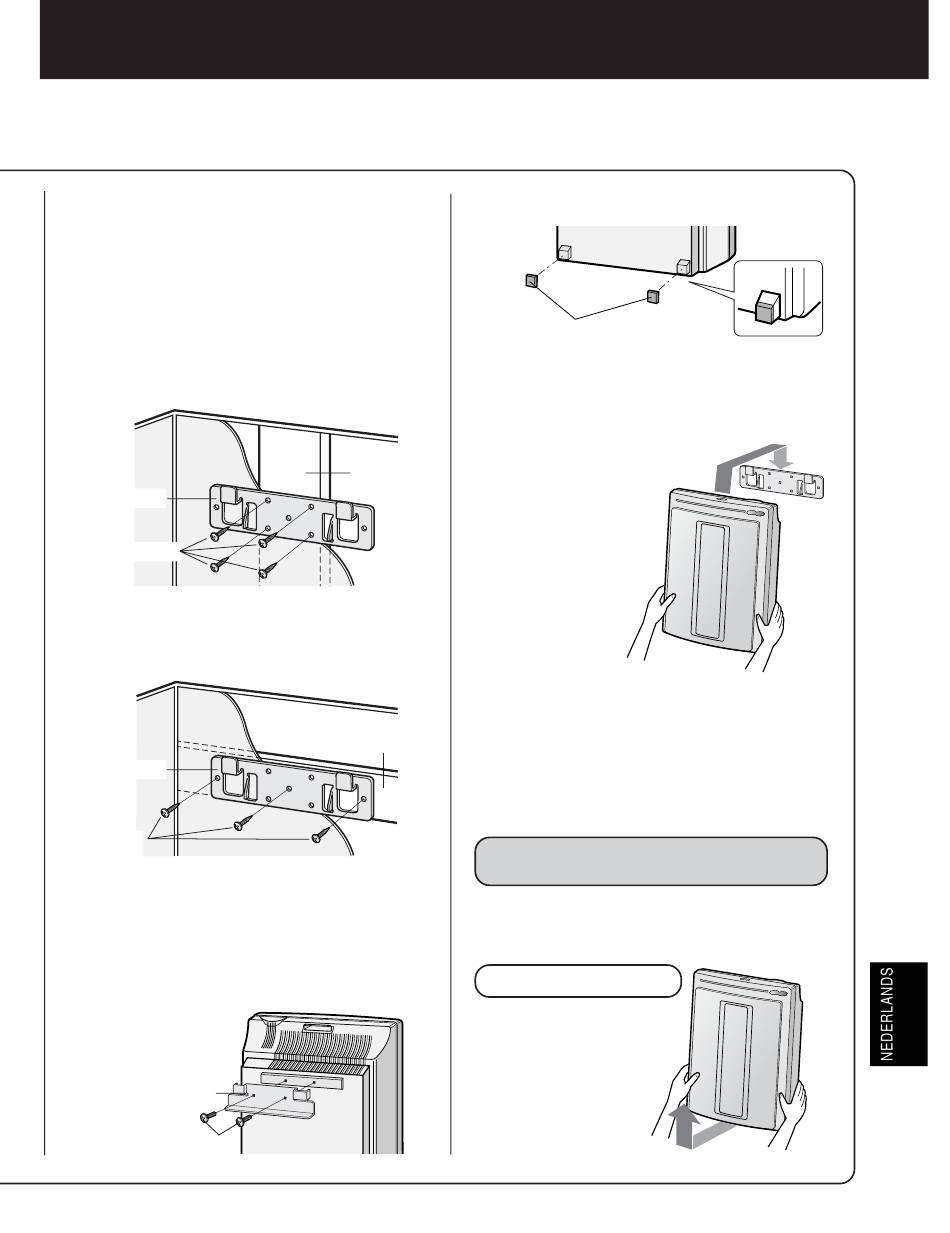 NEDERLANDS